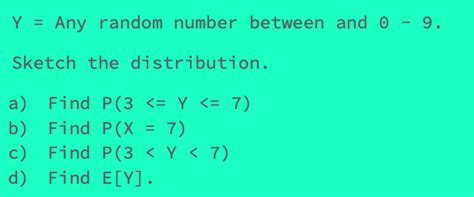 Y = Any random number between and 0 - 9.

Sketch the distribution.

a) Find P(3 <= Y <= 7)
b) Find P(X = 7)
c) Find P(3 < Y < 7)
d) Find E[Y].